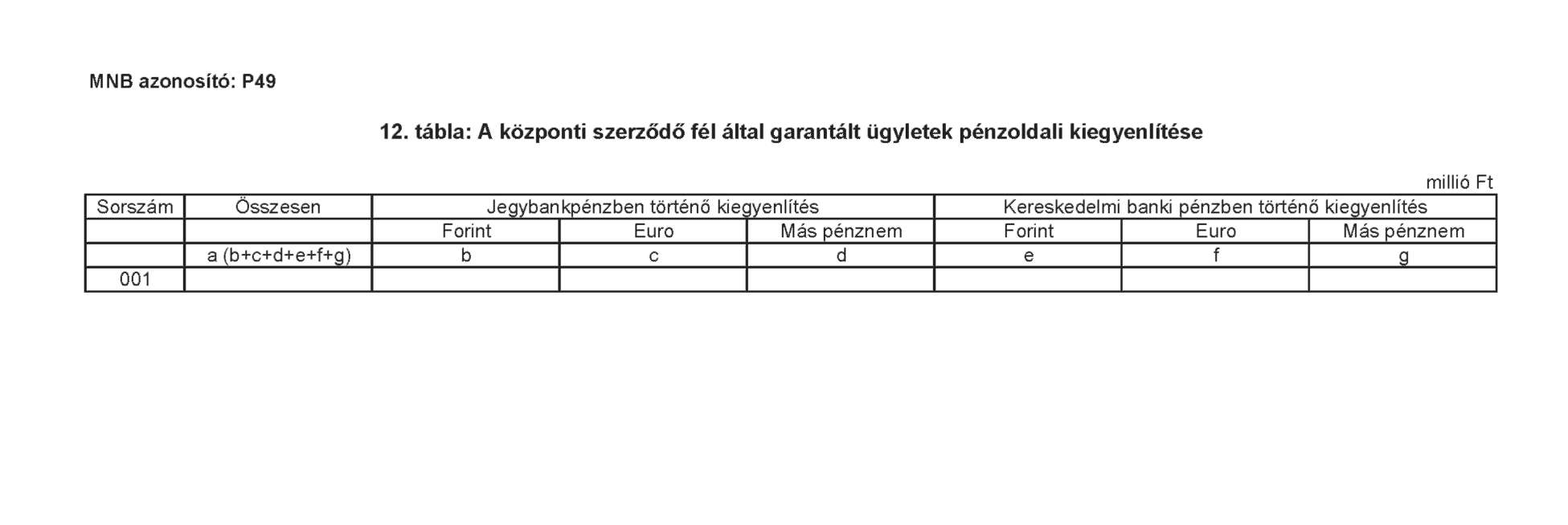 MNB azonosító: P49

12. tábla: A központi szerződő fél által garantált ügyletek pénzoldali kiegyenlítése

millió Ft

| Sorszám | Összesen | Jegybankpénzben történő kiegyenlítés | | | Kereskedelmi banki pénzben történő kiegyenlítés | | |
|---|---|---|---|---|---|---|---|
| | | Forint | Euro | Más pénznem | Forint | Euro | Más pénznem |
| | a (b+c+d+e+f+g) | b | c | d | e | f | g |
| 001 | | | | | | | |